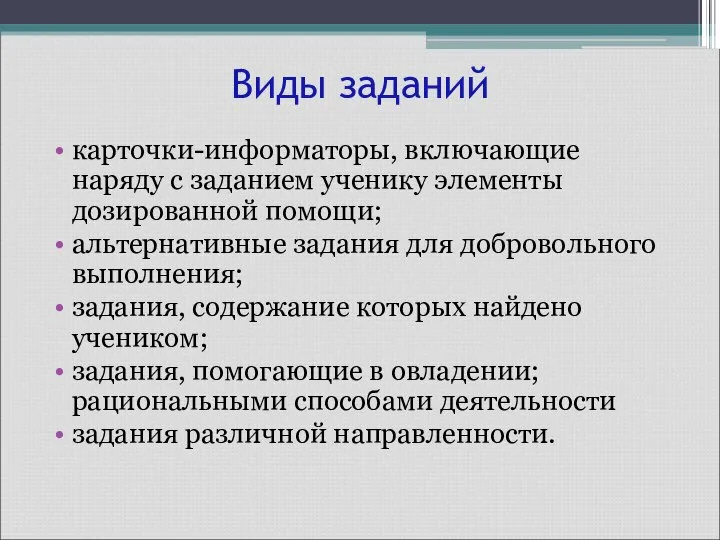 Виды заданий

• карточки-информаторы, включающие наряду с заданием ученику элементы дозированной помощи;
• альтернативные задания для добровольного выполнения;
• задания, содержание которых найдено учеником;
• задания, помогающие в овладении; рациональными способами деятельности
• задания различной направленности.